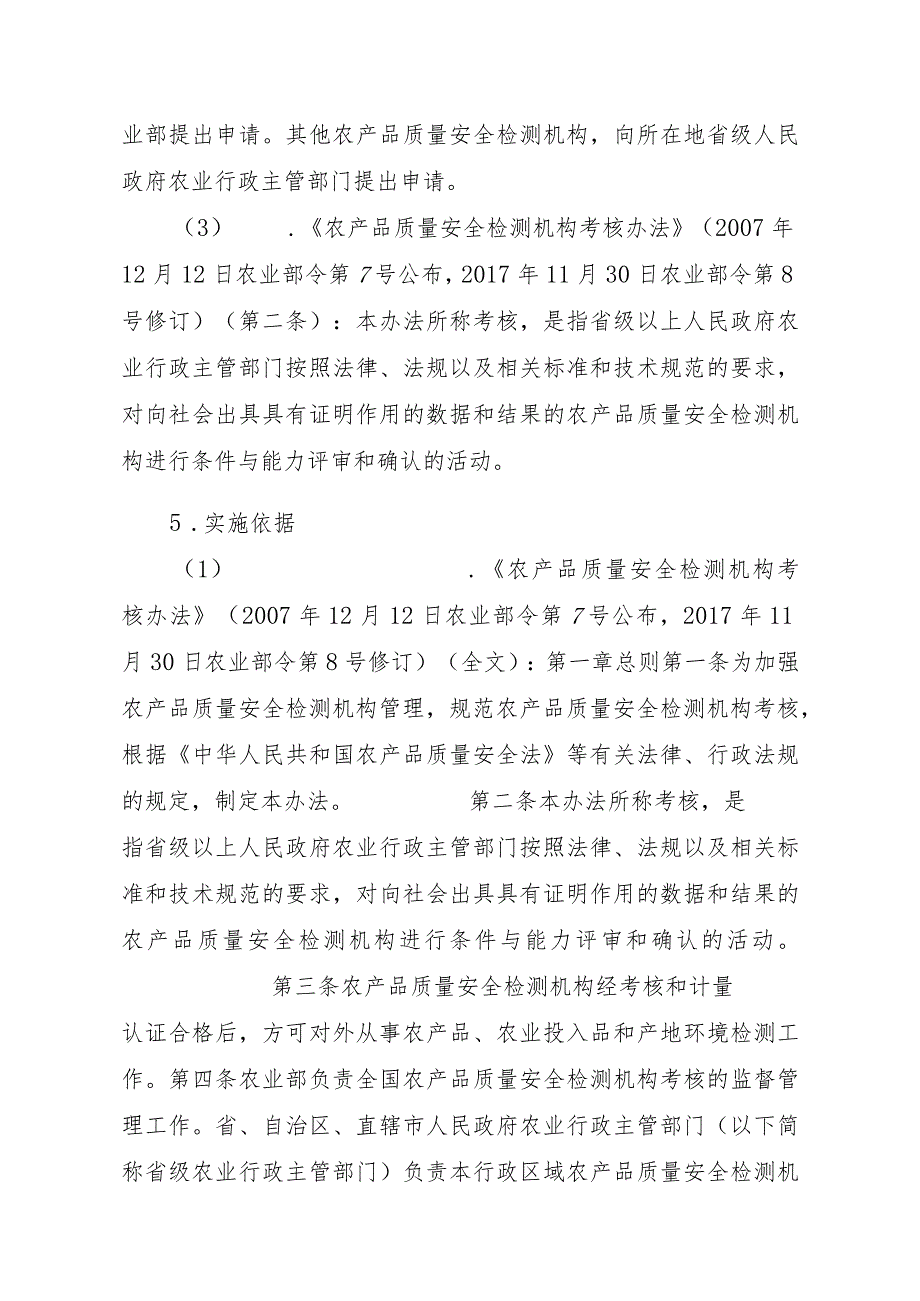 业部提出申请。其他农产品质量安全检测机构，向所在地省级人民政府农业行政主管部门提出申请。

（3）　　.《农产品质量安全检测机构考核办法》（2007年12月12日农业部令第7号公布，2017年11月30日农业部令第8号修订）（第二条）：本办法所称考核，是指省级以上人民政府农业行政主管部门按照法律、法规以及相关标准和技术规范的要求，对向社会出具具有证明作用的数据和结果的农产品质量安全检测机构进行条件与能力评审和确认的活动。

5.实施依据

（1）　　.《农产品质量安全检测机构考核办法》（2007年12月12日农业部令第7号公布，2017年11月30日农业部令第8号修订）（全文）：第一章总则第一条为加强农产品质量安全检测机构管理，规范农产品质量安全检测机构考核，根据《中华人民共和国农产品质量安全法》等有关法律、行政法规的规定，制定本办法。　　第二条本办法所称考核，是指省级以上人民政府农业行政主管部门按照法律、法规以及相关标准和技术规范的要求，对向社会出具具有证明作用的数据和结果的农产品质量安全检测机构进行条件与能力评审和确认的活动。

第三条农产品质量安全检测机构经考核和计量认证合格后，方可对外从事农产品、农业投入品和产地环境检测工作。第四条农业部负责全国农产品质量安全检测机构考核的监督管理工作。省、自治区、直辖市人民政府农业行政主管部门（以下简称省级农业行政主管部门）负责本行政区域农产品质量安全检测机